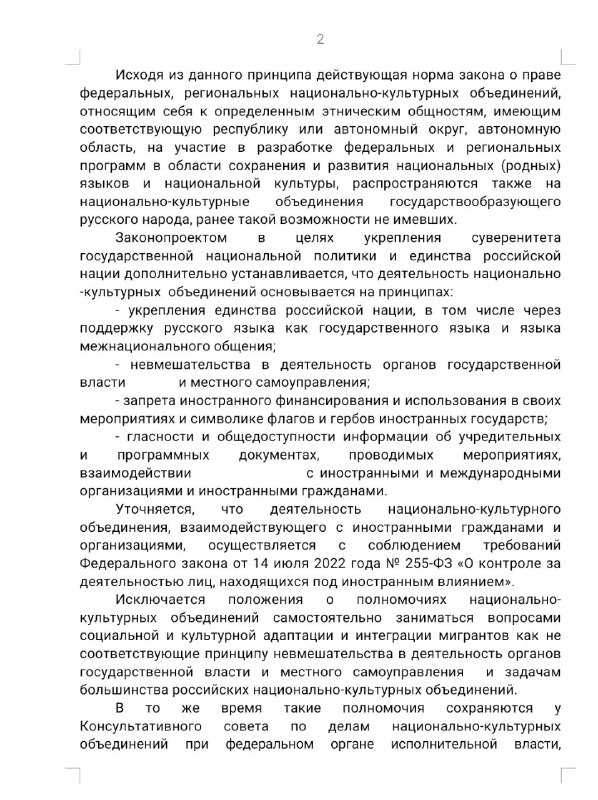 2

Исходя из данного принципа действующая норма закона о праве федеральных, региональных национально-культурных объединений, относящим себя к определенным этническим общностям, имеющим соответствующую республику или автономный округ, автономную область, на участие в разработке федеральных и региональных программ в области сохранения и развития национальных (родных) языков и национальной культуры, распространяются также на национально-культурные объединения государствообразующего русского народа, ранее такой возможности не имевших.

Законопроектом в целях укрепления суверенитета государственной национальной политики и единства российской нации дополнительно устанавливается, что деятельность национально -культурных объединений основывается на принципах:

- укрепления единства российской нации, в том числе через поддержку русского языка как государственного языка и языка межнационального общения;

- невмешательства в деятельность органов государственной власти и местного самоуправления;

- запрета иностранного финансирования и использования в своих мероприятиях и символике флагов и гербов иностранных государств;

- гласности и общедоступности информации об учредительных и программных документах, проводимых мероприятиях, взаимодействии с иностранными и международными организациями и иностранными гражданами.

Уточняется, что деятельность национально-культурного объединения, взаимодействующего с иностранными гражданами и организациями, осуществляется с соблюдением требований Федерального закона от 14 июля 2022 года № 255-ФЗ «О контроле за деятельностью лиц, находящихся под иностранным влиянием».

Исключается положения о полномочиях национально-культурных объединений самостоятельно заниматься вопросами социальной и культурной адаптации и интеграции мигрантов как не соответствующие принципу невмешательства в деятельность органов государственной власти и местного самоуправления и задачам большинства российских национально-культурных объединений.

В то же время такие полномочия сохраняются у Консультативного совета по делам национально-культурных объединений при федеральном органе исполнительной власти,